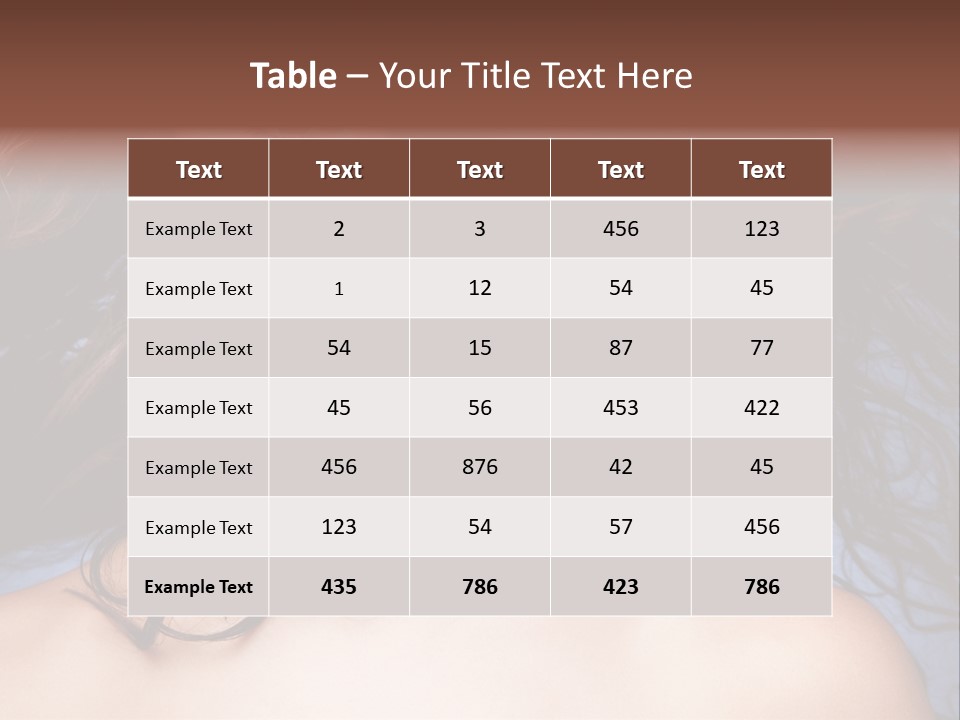 Table – Your Title Text Here

| Text | Text | Text | Text | Text |
|---|---|---|---|---|
| Example Text | 2 | 3 | 456 | 123 |
| Example Text | 1 | 12 | 54 | 45 |
| Example Text | 54 | 15 | 87 | 77 |
| Example Text | 45 | 56 | 453 | 422 |
| Example Text | 456 | 876 | 42 | 45 |
| Example Text | 123 | 54 | 57 | 456 |
| Example Text | 435 | 786 | 423 | 786 |